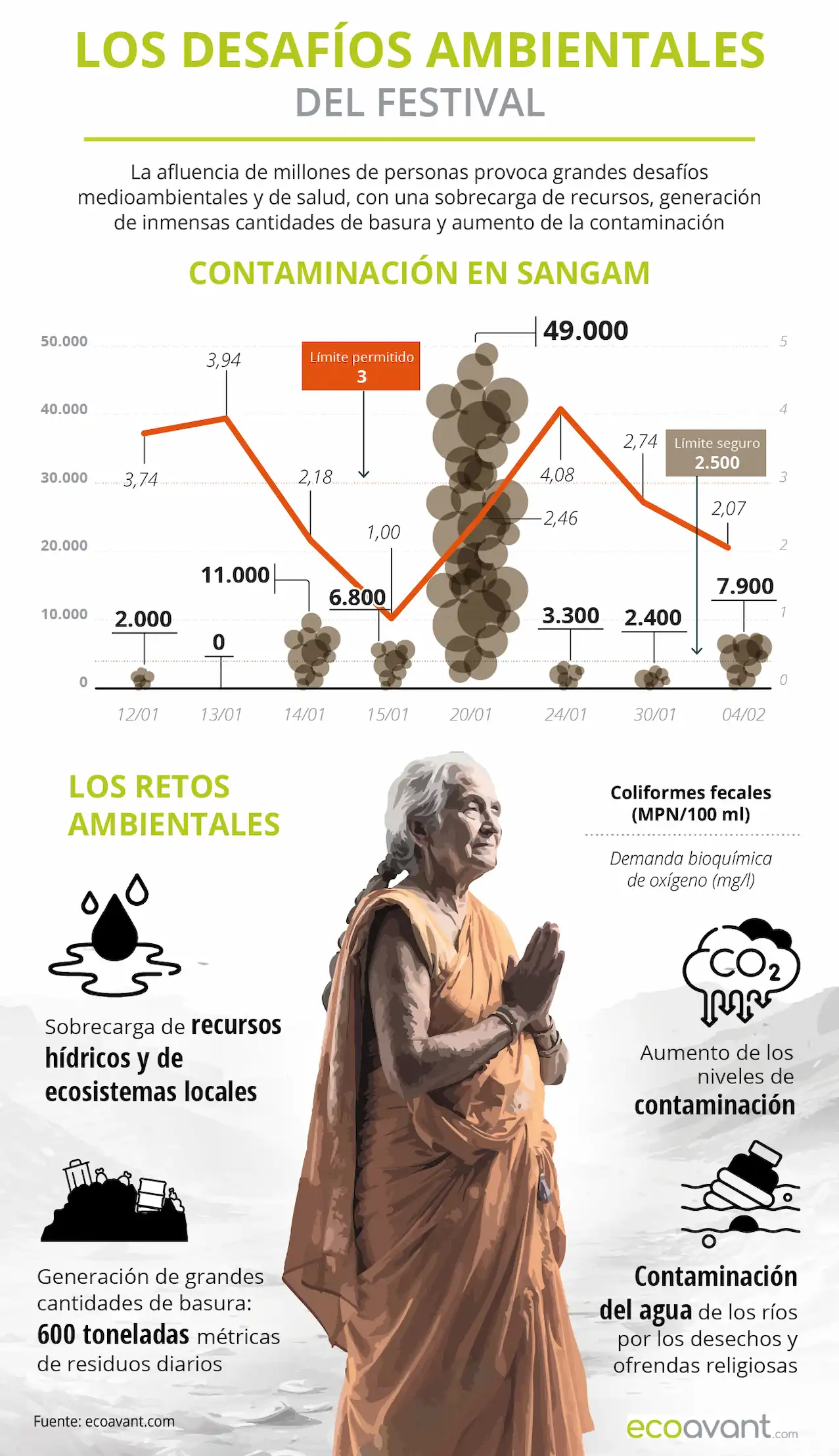 LOS DESAFÍOS AMBIENTALES
DEL FESTIVAL

La afluencia de millones de personas provoca grandes desafíos medioambientales y de salud, con una sobrecarga de recursos, generación de inmensas cantidades de basura y aumento de la contaminación

CONTAMINACIÓN EN SANGAM

50.000
40.000
30.000
20.000
10.000
0

5
4
3
2
1
0

Límite permitido
3

Límite seguro
2.500

3,74
3,94
2,18
1,00
2,46
4,08
2,74
2,07

2.000
0
11.000
6.800
49.000
3.300
2.400
7.900

12/01
13/01
14/01
15/01
20/01
24/01
30/01
04/02

LOS RETOS AMBIENTALES

Coliformes fecales (MPN/100 ml)

Demanda bioquímica de oxígeno (mg/l)

Sobrecarga de recursos hídricos y de ecosistemas locales

$CO_2$

Aumento de los niveles de contaminación

Generación de grandes cantidades de basura: 600 toneladas métricas de residuos diarios

Contaminación del agua de los ríos por los desechos y ofrendas religiosas

Fuente: ecoavant.com

ecoavant.com